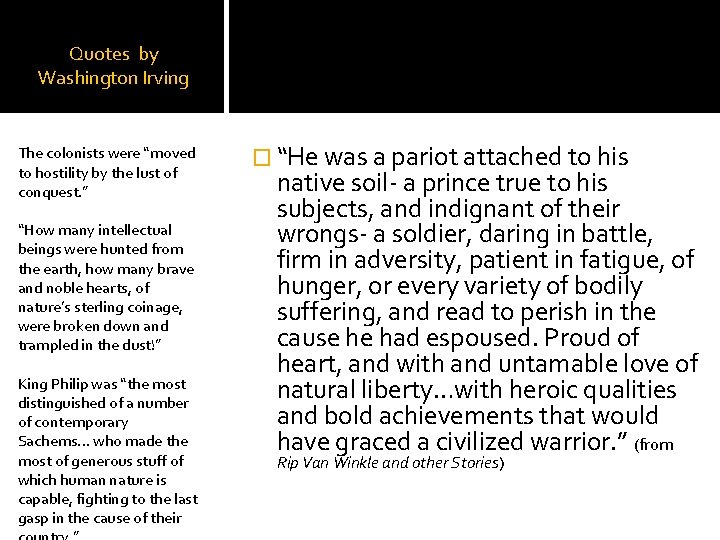 Quotes by Washington Irving

The colonists were "moved to hostility by the lust of conquest."

"How many intellectual beings were hunted from the earth, how many brave and noble hearts, of nature's sterling coinage, were broken down and trampled in the dust!"

King Philip was "the most distinguished of a number of contemporary Sachems… who made the most of generous stuff of which human nature is capable, fighting to the last gasp in the cause of their country."

"He was a pariot attached to his native soil- a prince true to his subjects, and indignant of their wrongs- a soldier, daring in battle, firm in adversity, patient in fatigue, of hunger, or every variety of bodily suffering, and read to perish in the cause he had espoused. Proud of heart, and with and untamable love of natural liberty…with heroic qualities and bold achievements that would have graced a civilized warrior." (from Rip Van Winkle and other Stories)